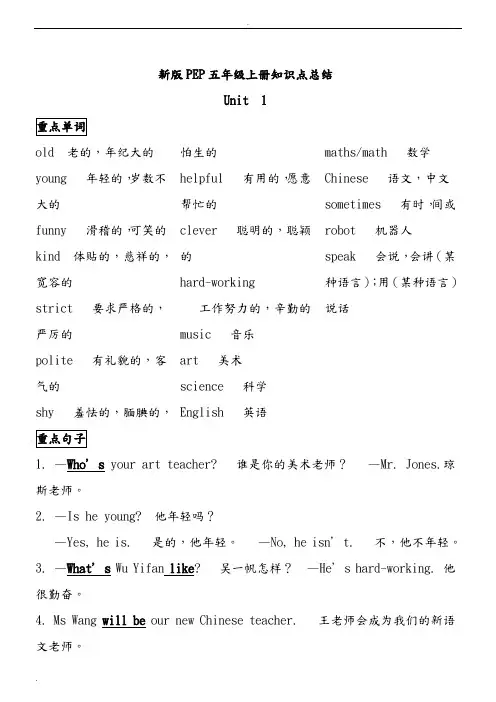 新版PEP五年级上册知识点总结

Unit 1

重点单词

old 老的，年纪大的 young 年轻的，岁数不大的 funny 滑稽的，可笑的 kind 体贴的，慈祥的，宽容的 strict 要求严格的，严厉的 polite 有礼貌的，客气的 shy 羞怯的，腼腆的，怕生的

helpful 有用的，愿意帮忙的 clever 聪明的，聪颖的 hard-working 工作努力的，辛勤的 music 音乐 art 美术 science 科学 English 英语

maths/math 数学 Chinese 语文，中文 sometimes 有时，间或 robot 机器人 speak 会说，会讲（某种语言）；用（某种语言）说话

重点句子

1. —Who's your art teacher? 谁是你的美术老师？ —Mr. Jones.琼斯老师。

2. —Is he young? 他年轻吗？

—Yes, he is. 是的，他年轻。 —No, he isn't. 不，他不年轻。

3. —What's Wu Yifan like? 吴一帆怎样？ —He's hard-working. 他很勤奋。

4. Ms Wang will be our new Chinese teacher. 王老师会成为我们的新语文老师。